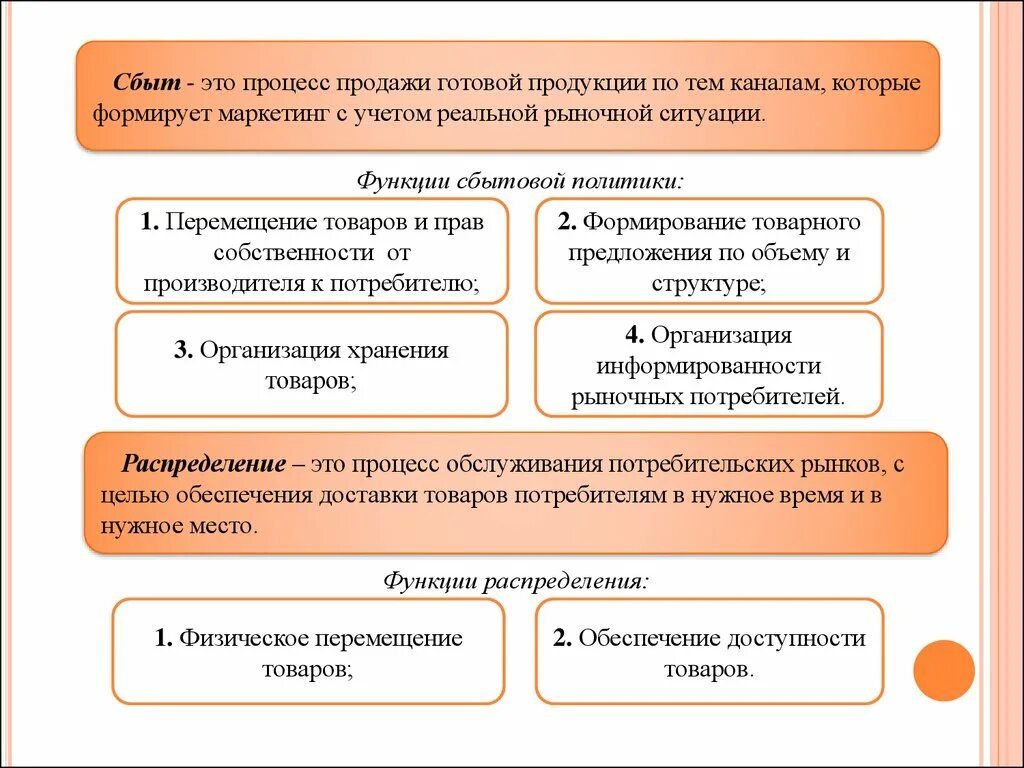 Сбыт - это процесс продажи готовой продукции по тем каналам, которые формирует маркетинг с учетом реальной рыночной ситуации.

Функции сбытовой политики:

1. Перемещение товаров и прав собственности от производителя к потребителю;

2. Формирование товарного предложения по объему и структуре;

3. Организация хранения товаров;

4. Организация информированности рыночных потребителей.

Распределение – это процесс обслуживания потребительских рынков, с целью обеспечения доставки товаров потребителям в нужное время и в нужное место.

Функции распределения:

1. Физическое перемещение товаров;

2. Обеспечение доступности товаров.